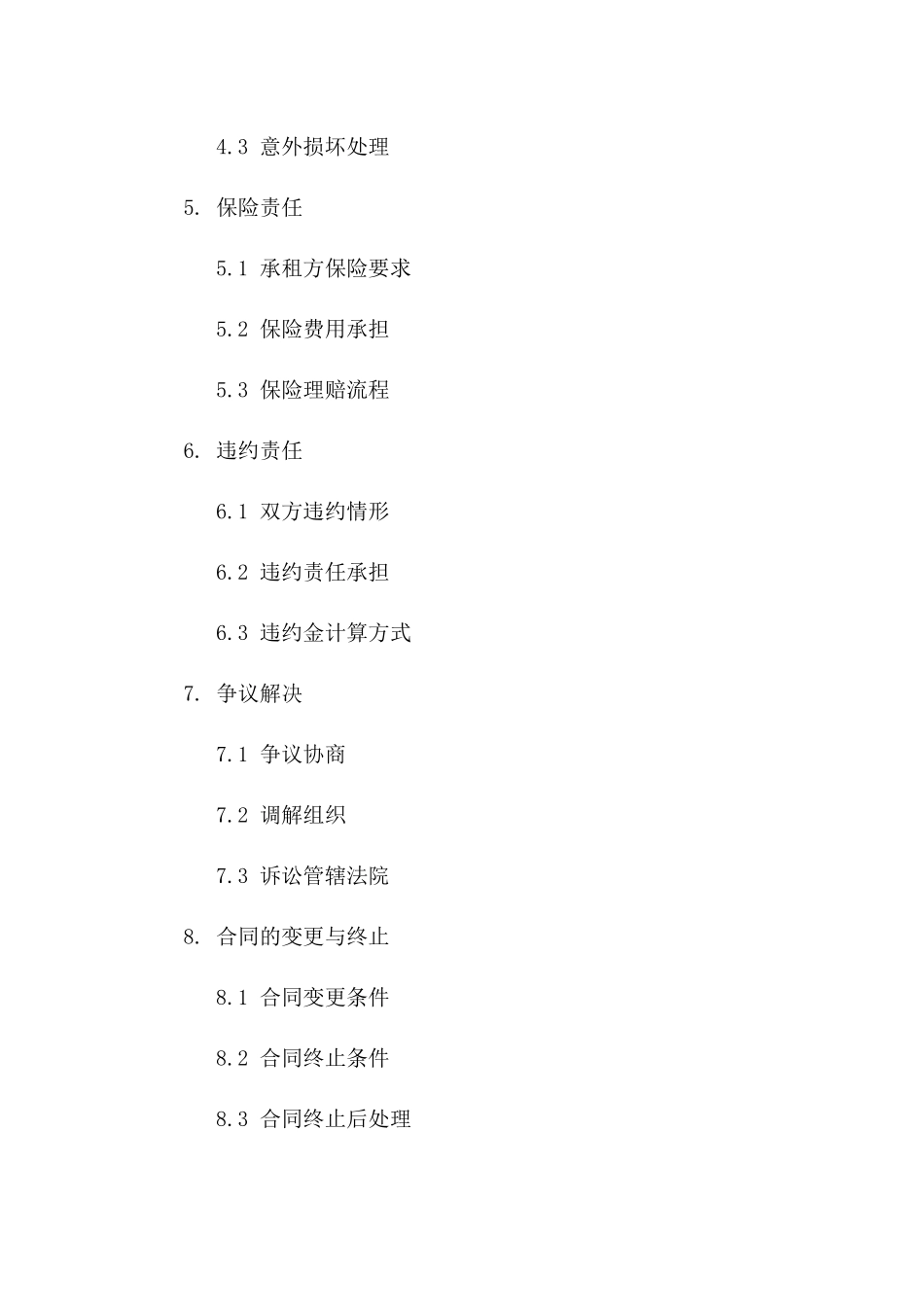 4.3 意外损坏处理

5. 保险责任

5.1 承租方保险要求

5.2 保险费用承担

5.3 保险理赔流程

6. 违约责任

6.1 双方违约情形

6.2 违约责任承担

6.3 违约金计算方式

7. 争议解决

7.1 争议协商

7.2 调解组织

7.3 诉讼管辖法院

8. 合同的变更与终止

8.1 合同变更条件

8.2 合同终止条件

8.3 合同终止后处理